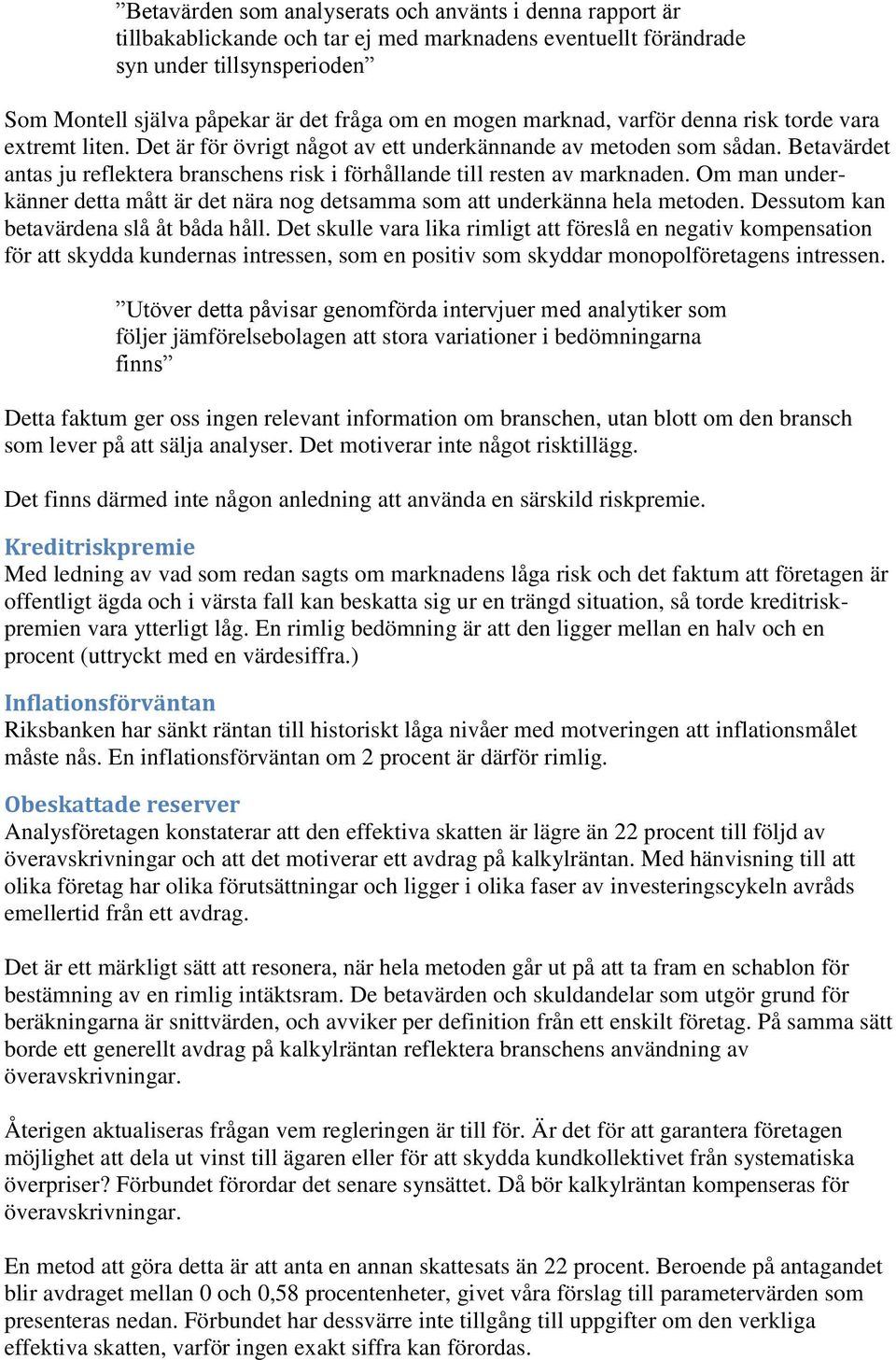 ”Betavärden som analyserats och använts i denna rapport är tillbakablickande och tar ej med marknadens eventuellt förändrade syn under tillsynsperioden”

Som Montell själva påpekar är det fråga om en mogen marknad, varför denna risk torde vara extremt liten. Det är för övrigt något av ett underkännande av metoden som sådan. Betavärdet antas ju reflektera branschens risk i förhållande till resten av marknaden. Om man underkänner detta mått är det nära nog detsamma som att underkänna hela metoden. Dessutom kan betavärdena slå åt båda håll. Det skulle vara lika rimligt att föreslå en negativ kompensation för att skydda kundernas intressen, som en positiv som skyddar monopolföretagens intressen.

”Utöver detta påvisar genomförda intervjuer med analytiker som följer jämförelsebolagen att stora variationer i bedömningarna finns”

Detta faktum ger oss ingen relevant information om branschen, utan blott om den bransch som lever på att sälja analyser. Det motiverar inte något risktillägg.

Det finns därmed inte någon anledning att använda en särskild riskpremie.

Kreditriskpremie
Med ledning av vad som redan sagts om marknadens låga risk och det faktum att företagen är offentligt ägda och i värsta fall kan beskatta sig ur en trängd situation, så torde kreditriskpremien vara ytterligt låg. En rimlig bedömning är att den ligger mellan en halv och en procent (uttryckt med en värdesiffra.)

Inflationsförväntan
Riksbanken har sänkt räntan till historiskt låga nivåer med motveringen att inflationsmålet måste nås. En inflationsförväntan om 2 procent är därför rimlig.

Obeskattade reserver
Analysföretagen konstaterar att den effektiva skatten är lägre än 22 procent till följd av överavskrivningar och att det motiverar ett avdrag på kalkylräntan. Med hänvisning till att olika företag har olika förutsättningar och ligger i olika faser av investeringscykeln avråds emellertid från ett avdrag.

Det är ett märkligt sätt att resonera, när hela metoden går ut på att ta fram en schablon för bestämning av en rimlig intäktsram. De betavärden och skuldandelar som utgör grund för beräkningarna är snittvärden, och avviker per definition från ett enskilt företag. På samma sätt borde ett generellt avdrag på kalkylräntan reflektera branschens användning av överavskrivningar.

Återigen aktualiseras frågan vem regleringen är till för. Är det för att garantera företagen möjlighet att dela ut vinst till ägaren eller för att skydda kundkollektivet från systematiska överpriser? Förbundet förordar det senare synsättet. Då bör kalkylräntan kompenseras för överavskrivningar.

En metod att göra detta är att anta en annan skattesats än 22 procent. Beroende på antagandet blir avdraget mellan 0 och 0,58 procentenheter, givet våra förslag till parametervärden som presenteras nedan. Förbundet har dessvärre inte tillgång till uppgifter om den verkliga effektiva skatten, varför ingen exakt siffra kan förordas.